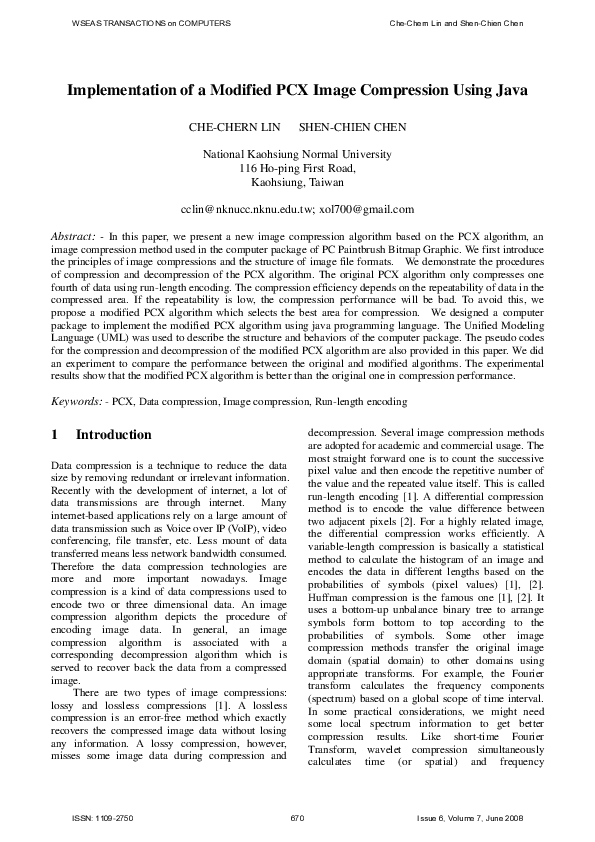 WSEAS TRANSACTIONS on COMPUTERS

Che-Chern Lin and Shen-Chien Chen

Implementation of a Modified PCX Image Compression Using Java

CHE-CHERN LIN SHEN-CHIEN CHEN

National Kaohsiung Normal University
116 Ho-ping First Road,
Kaohsiung, Taiwan

cclin@nknucc.nknu.edu.tw; xol700@gmail.com

Abstract: - In this paper, we present a new image compression algorithm based on the PCX algorithm, an image compression method used in the computer package of PC Paintbrush Bitmap Graphic. We first introduce the principles of image compressions and the structure of image file formats. We demonstrate the procedures of compression and decompression of the PCX algorithm. The original PCX algorithm only compresses one fourth of data using run-length encoding. The compression efficiency depends on the repeatability of data in the compressed area. If the repeatability is low, the compression performance will be bad. To avoid this, we propose a modified PCX algorithm which selects the best area for compression. We designed a computer package to implement the modified PCX algorithm using java programming language. The Unified Modeling Language (UML) was used to describe the structure and behaviors of the computer package. The pseudo codes for the compression and decompression of the modified PCX algorithm are also provided in this paper. We did an experiment to compare the performance between the original and modified algorithms. The experimental results show that the modified PCX algorithm is better than the original one in compression performance.

Keywords: - PCX, Data compression, Image compression, Run-length encoding

1 Introduction

Data compression is a technique to reduce the data size by removing redundant or irrelevant information. Recently with the development of internet, a lot of data transmissions are through internet. Many internet-based applications rely on a large amount of data transmission such as Voice over IP (VoIP), video conferencing, file transfer, etc. Less mount of data transferred means less network bandwidth consumed. Therefore the data compression technologies are more and more important nowadays. Image compression is a kind of data compressions used to encode two or three dimensional data. An image compression algorithm depicts the procedure of encoding image data. In general, an image compression algorithm is associated with a corresponding decompression algorithm which is served to recover back the data from a compressed image.

There are two types of image compressions: lossy and lossless compressions [1]. A lossless compression is an error-free method which exactly recovers the compressed image data without losing any information. A lossy compression, however, misses some image data during compression and decompression. Several image compression methods are adopted for academic and commercial usage. The most straight forward one is to count the successive pixel value and then encode the repetitive number of the value and the repeated value itself. This is called run-length encoding [1]. A differential compression method is to encode the value difference between two adjacent pixels [2]. For a highly related image, the differential compression works efficiently. A variable-length compression is basically a statistical method to calculate the histogram of an image and encodes the data in different lengths based on the probabilities of symbols (pixel values) [1], [2]. Huffman compression is the famous one [1], [2]. It uses a bottom-up unbalance binary tree to arrange symbols form bottom to top according to the probabilities of symbols. Some other image compression methods transfer the original image domain (spatial domain) to other domains using appropriate transforms. For example, the Fourier transform calculates the frequency components (spectrum) based on a global scope of time interval. In some practical considerations, we might need some local spectrum information to get better compression results. Like short-time Fourier Transform, wavelet compression simultaneously calculates time (or spatial) and frequency

ISSN: 1109-2750
670
Issue 6, Volume 7, June 2008